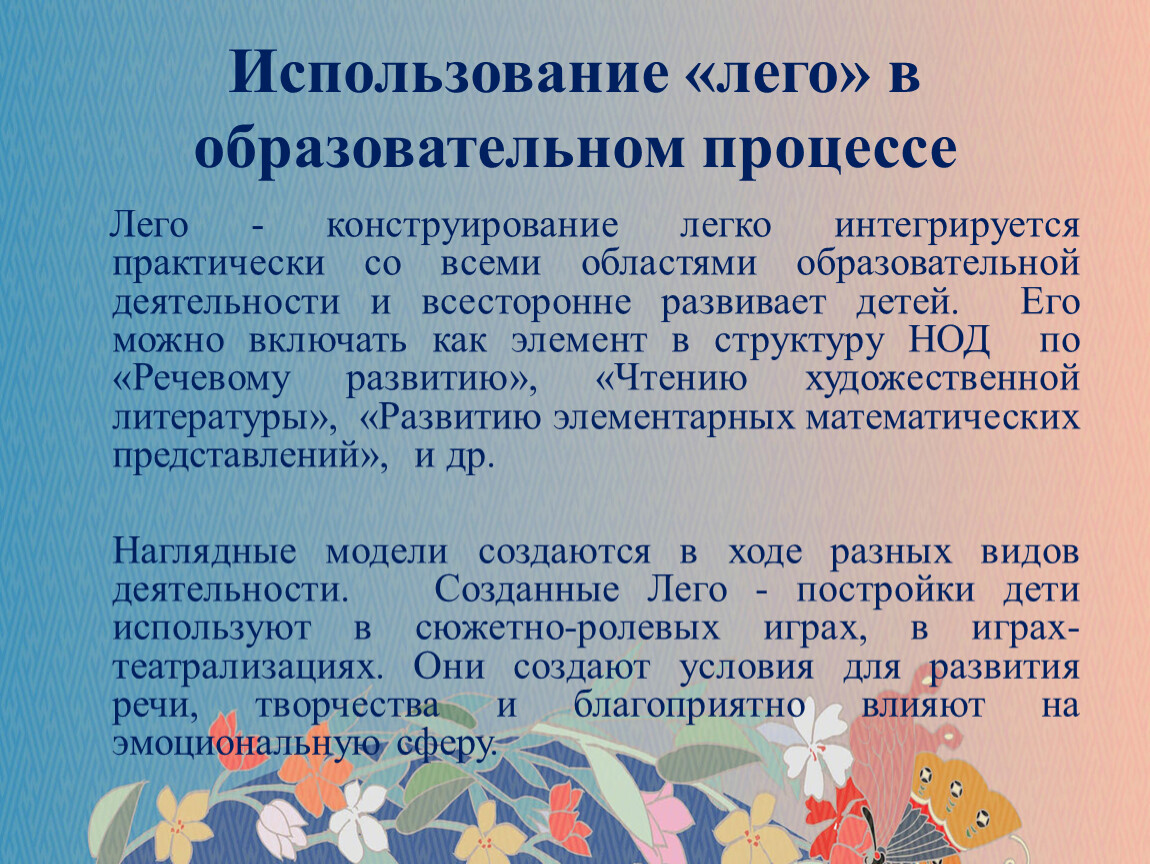 Использование «лего» в образовательном процессе

Лего - конструирование легко интегрируется практически со всеми областями образовательной деятельности и всесторонне развивает детей. Его можно включать как элемент в структуру НОД по «Речевому развитию», «Чтению художественной литературы», «Развитию элементарных математических представлений», и др.

Наглядные модели создаются в ходе разных видов деятельности. Созданные Лего - постройки дети используют в сюжетно-ролевых играх, в играх-театрализациях. Они создают условия для развития речи, творчества и благоприятно влияют на эмоциональную сферу.